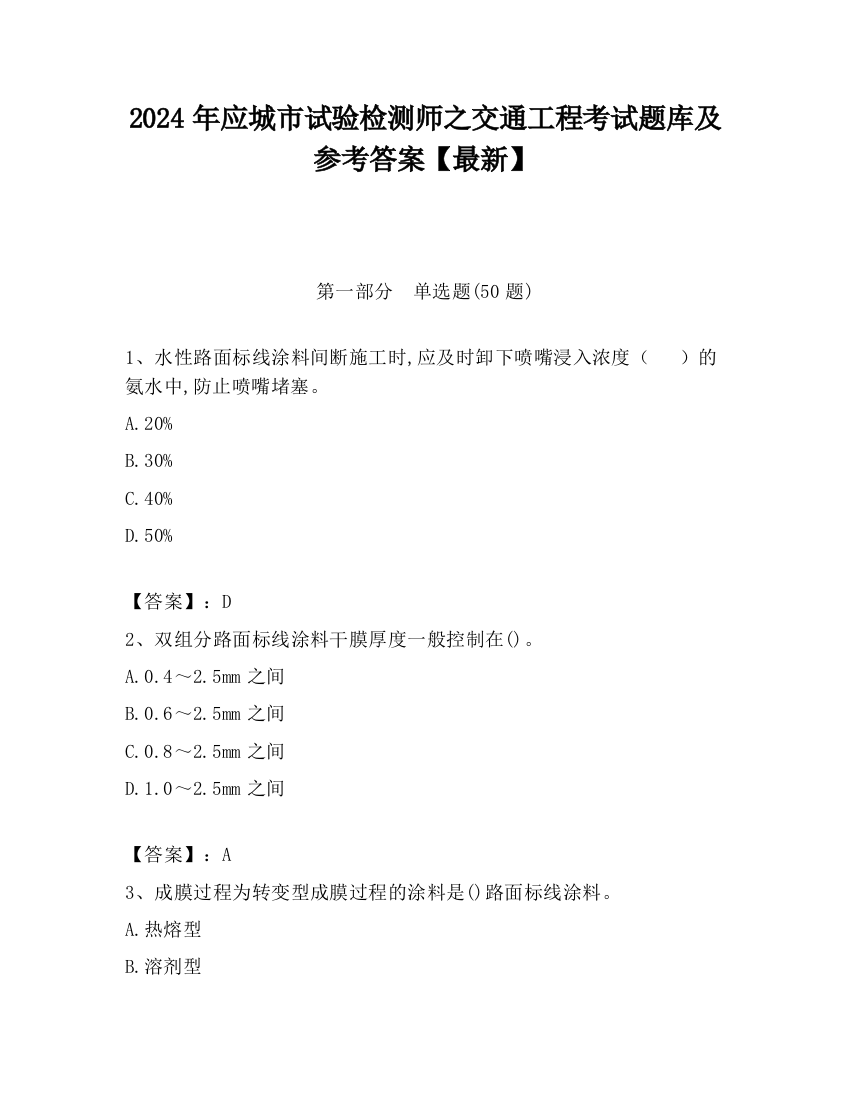 2024 年应城市试验检测师之交通工程考试题库及参考答案【最新】

第一部分　单选题(50 题)

1、水性路面标线涂料间断施工时,应及时卸下喷嘴浸入浓度（　　）的氨水中,防止喷嘴堵塞。

A.20%

B.30%

C.40%

D.50%

【答案】：D

2、双组分路面标线涂料干膜厚度一般控制在()。

A.0.4～2.5mm 之间

B.0.6～2.5mm 之间

C.0.8～2.5mm 之间

D.1.0～2.5mm 之间

【答案】：A

3、成膜过程为转变型成膜过程的涂料是()路面标线涂料。

A.热熔型

B.溶剂型